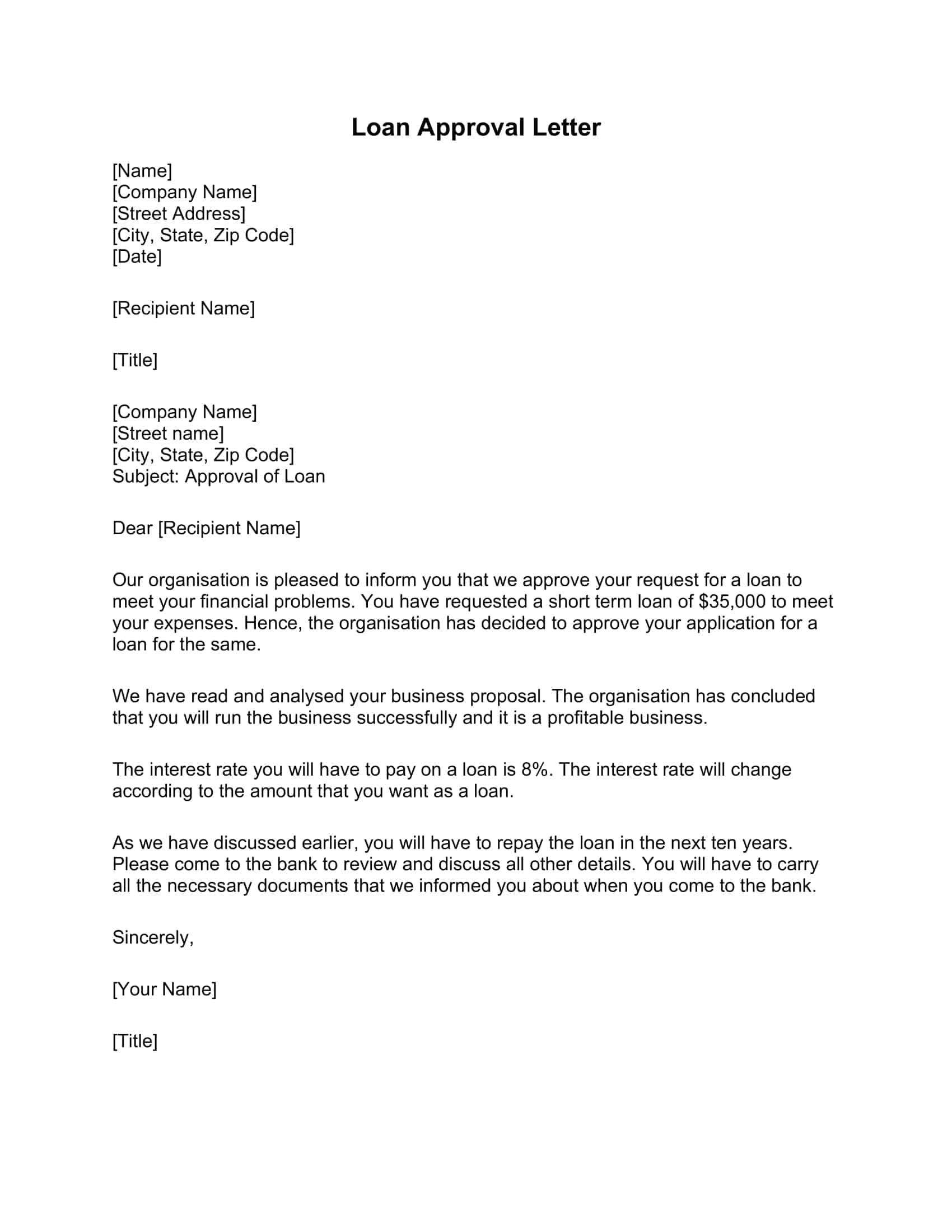 Loan Approval Letter

[Name]
[Company Name]
[Street Address]
[City, State, Zip Code]
[Date]

[Recipient Name]

[Title]

[Company Name]
[Street name]
[City, State, Zip Code]
Subject: Approval of Loan

Dear [Recipient Name]

Our organisation is pleased to inform you that we approve your request for a loan to meet your financial problems. You have requested a short term loan of $35,000 to meet your expenses. Hence, the organisation has decided to approve your application for a loan for the same.

We have read and analysed your business proposal. The organisation has concluded that you will run the business successfully and it is a profitable business.

The interest rate you will have to pay on a loan is 8%. The interest rate will change according to the amount that you want as a loan.

As we have discussed earlier, you will have to repay the loan in the next ten years. Please come to the bank to review and discuss all other details. You will have to carry all the necessary documents that we informed you about when you come to the bank.

Sincerely,

[Your Name]

[Title]